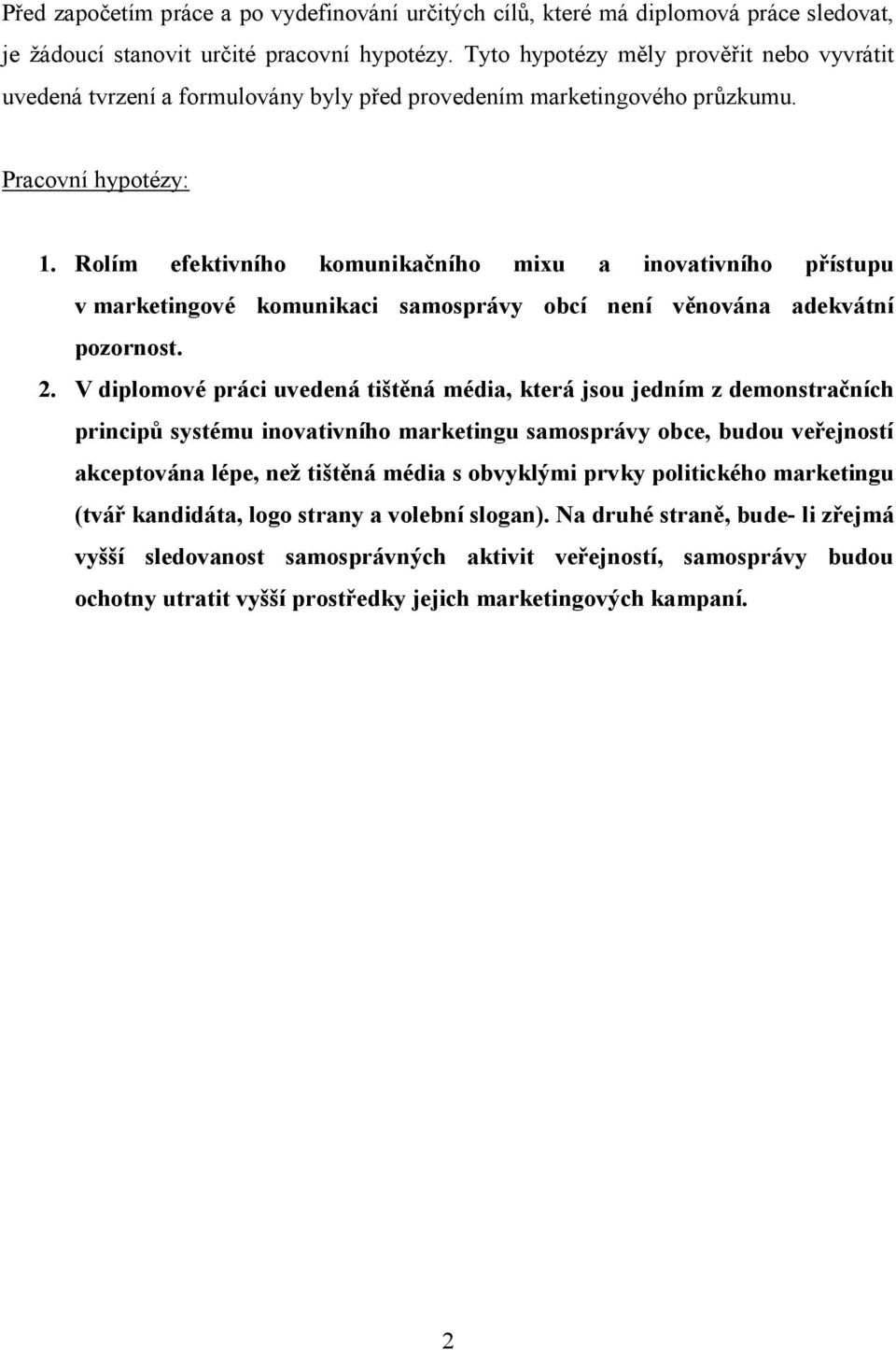 Před započetím práce a po vydefinování určitých cílů, které má diplomová práce sledovat, je žádoucí stanovit určité pracovní hypotézy. Tyto hypotézy měly prověřit nebo vyvrátit uvedená tvrzení a formulovány byly před provedením marketingového průzkumu.

Pracovní hypotézy:

1. Rolím efektivního komunikačního mixu a inovativního přístupu v marketingové komunikaci samosprávy obcí není věnována adekvátní pozornost.

2. V diplomové práci uvedená tištěná média, která jsou jedním z demonstračních principů systému inovativního marketingu samosprávy obce, budou veřejností akceptována lépe, než tištěná média s obvyklými prvky politického marketingu (tvář kandidáta, logo strany a volební slogan). Na druhé straně, bude- li zřejmá vyšší sledovanost samosprávných aktivit veřejností, samosprávy budou ochotny utratit vyšší prostředky jejich marketingových kampaní.

2